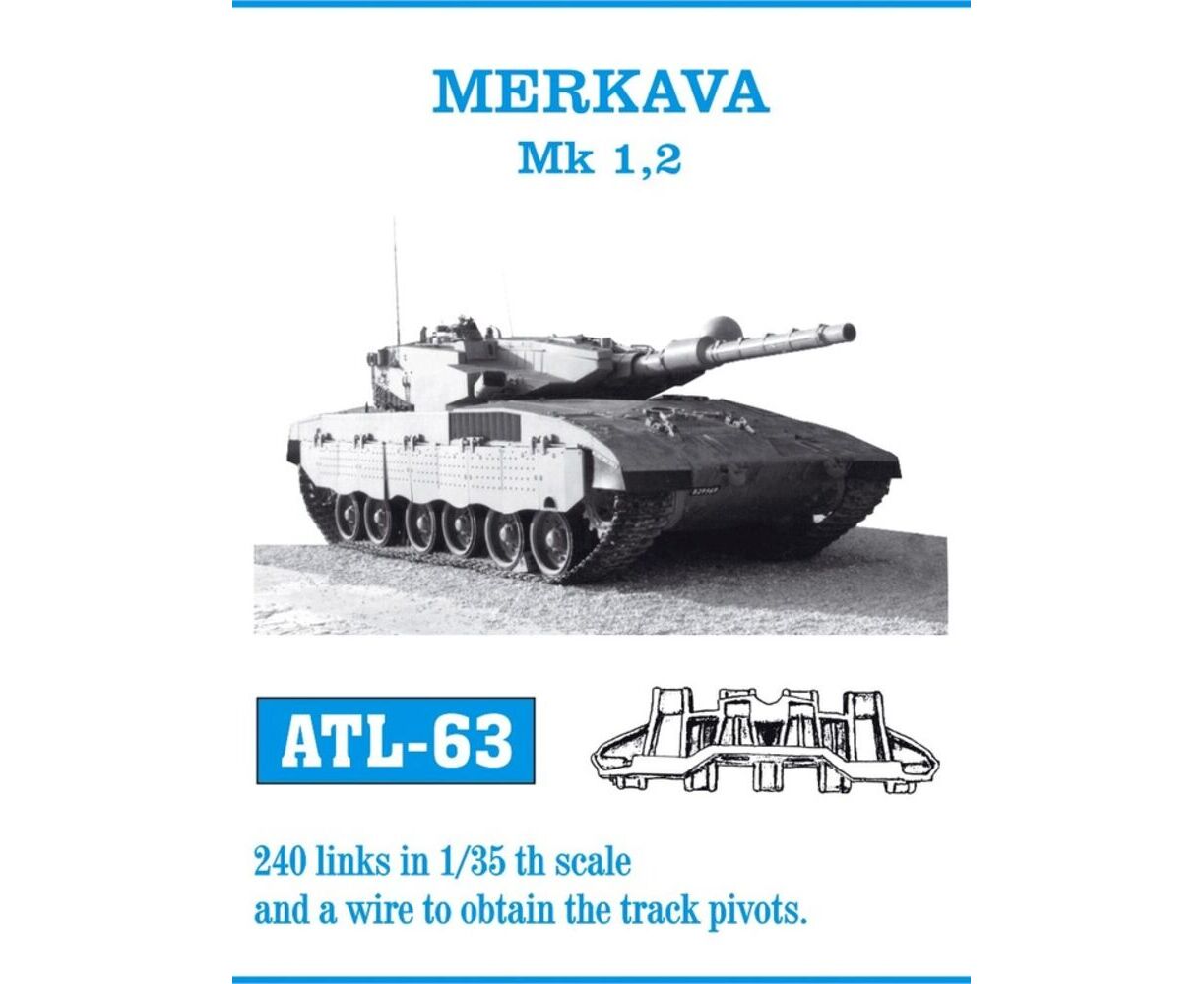 MERKAVA
Mk 1,2

ATL-63

240 links in 1/35 th scale
and a wire to obtain the track pivots.